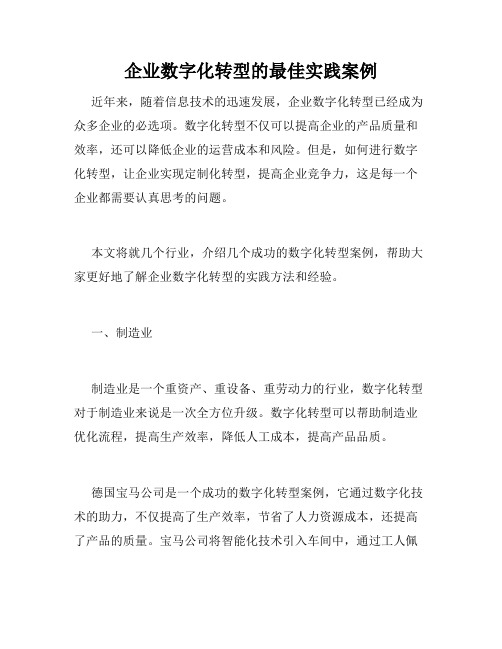 企业数字化转型的最佳实践案例

近年来，随着信息技术的迅速发展，企业数字化转型已经成为众多企业的必选项。数字化转型不仅可以提高企业的产品质量和效率，还可以降低企业的运营成本和风险。但是，如何进行数字化转型，让企业实现定制化转型，提高企业竞争力，这是每一个企业都需要认真思考的问题。

本文将就几个行业，介绍几个成功的数字化转型案例，帮助大家更好地了解企业数字化转型的实践方法和经验。

一、制造业

制造业是一个重资产、重设备、重劳动力的行业，数字化转型对于制造业来说是一次全方位升级。数字化转型可以帮助制造业优化流程，提高生产效率，降低人工成本，提高产品品质。

德国宝马公司是一个成功的数字化转型案例，它通过数字化技术的助力，不仅提高了生产效率，节省了人力资源成本，还提高了产品的质量。宝马公司将智能化技术引入车间中，通过工人佩